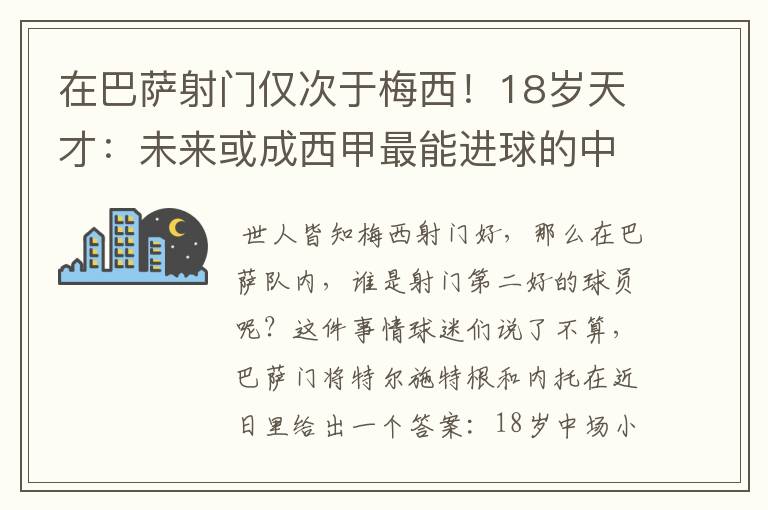 在巴萨射门仅次于梅西！18岁天才：未来或成西甲最能进球的中

世人皆知梅西射门好，那么在巴萨队内，谁是射门第二好的球员呢？这件事情球迷们说了不算，巴萨门将特尔施特根和内托在近日里给出一个答案：18岁中场小